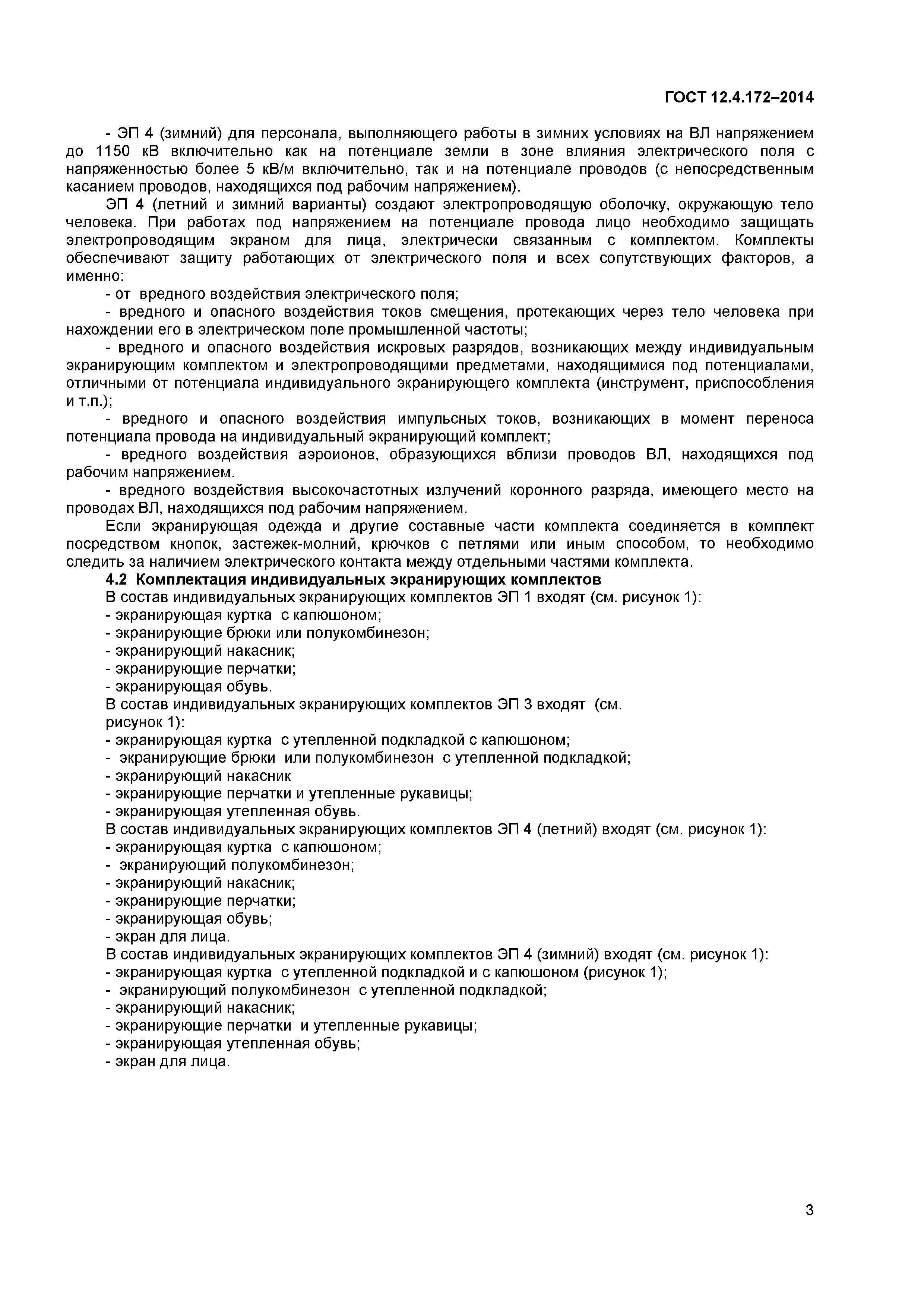 ГОСТ 12.4.172–2014

- ЭП 4 (зимний) для персонала, выполняющего работы в зимних условиях на ВЛ напряжением до 1150 кВ включительно как на потенциале земли в зоне влияния электрического поля с напряженностью более 5 кВ/м включительно, так и на потенциале проводов (с непосредственным касанием проводов, находящихся под рабочим напряжением).

ЭП 4 (летний и зимний варианты) создают электропроводящую оболочку, окружающую тело человека. При работах под напряжением на потенциале провода лицо необходимо защищать электропроводящим экраном для лица, электрически связанным с комплектом. Комплекты обеспечивают защиту работающих от электрического поля и всех сопутствующих факторов, а именно:

- от вредного воздействия электрического поля;

- вредного и опасного воздействия токов смещения, протекающих через тело человека при нахождении его в электрическом поле промышленной частоты;

- вредного и опасного воздействия искровых разрядов, возникающих между индивидуальным экранирующим комплектом и электропроводящими предметами, находящимися под потенциалами, отличными от потенциала индивидуального экранирующего комплекта (инструмент, приспособления и т.п.);

- вредного и опасного воздействия импульсных токов, возникающих в момент переноса потенциала провода на индивидуальный экранирующий комплект;

- вредного воздействия аэроионов, образующихся вблизи проводов ВЛ, находящихся под рабочим напряжением.

- вредного воздействия высокочастотных излучений коронного разряда, имеющего место на проводах ВЛ, находящихся под рабочим напряжением.

Если экранирующая одежда и другие составные части комплекта соединяется в комплект посредством кнопок, застежек-молний, крючков с петлями или иным способом, то необходимо следить за наличием электрического контакта между отдельными частями комплекта.

4.2 Комплектация индивидуальных экранирующих комплектов

В состав индивидуальных экранирующих комплектов ЭП 1 входят (см. рисунок 1):
- экранирующая куртка с капюшоном;
- экранирующие брюки или полукомбинезон;
- экранирующий накасник;
- экранирующие перчатки;
- экранирующая обувь.

В состав индивидуальных экранирующих комплектов ЭП 3 входят (см. рисунок 1):
- экранирующая куртка с утепленной подкладкой с капюшоном;
- экранирующие брюки или полукомбинезон с утепленной подкладкой;
- экранирующий накасник
- экранирующие перчатки и утепленные рукавицы;
- экранирующая утепленная обувь.

В состав индивидуальных экранирующих комплектов ЭП 4 (летний) входят (см. рисунок 1):
- экранирующая куртка с капюшоном;
- экранирующий полукомбинезон;
- экранирующий накасник;
- экранирующие перчатки;
- экранирующая обувь;
- экран для лица.

В состав индивидуальных экранирующих комплектов ЭП 4 (зимний) входят (см. рисунок 1):
- экранирующая куртка с утепленной подкладкой и с капюшоном (рисунок 1);
- экранирующий полукомбинезон с утепленной подкладкой;
- экранирующий накасник;
- экранирующие перчатки и утепленные рукавицы;
- экранирующая утепленная обувь;
- экран для лица.

3